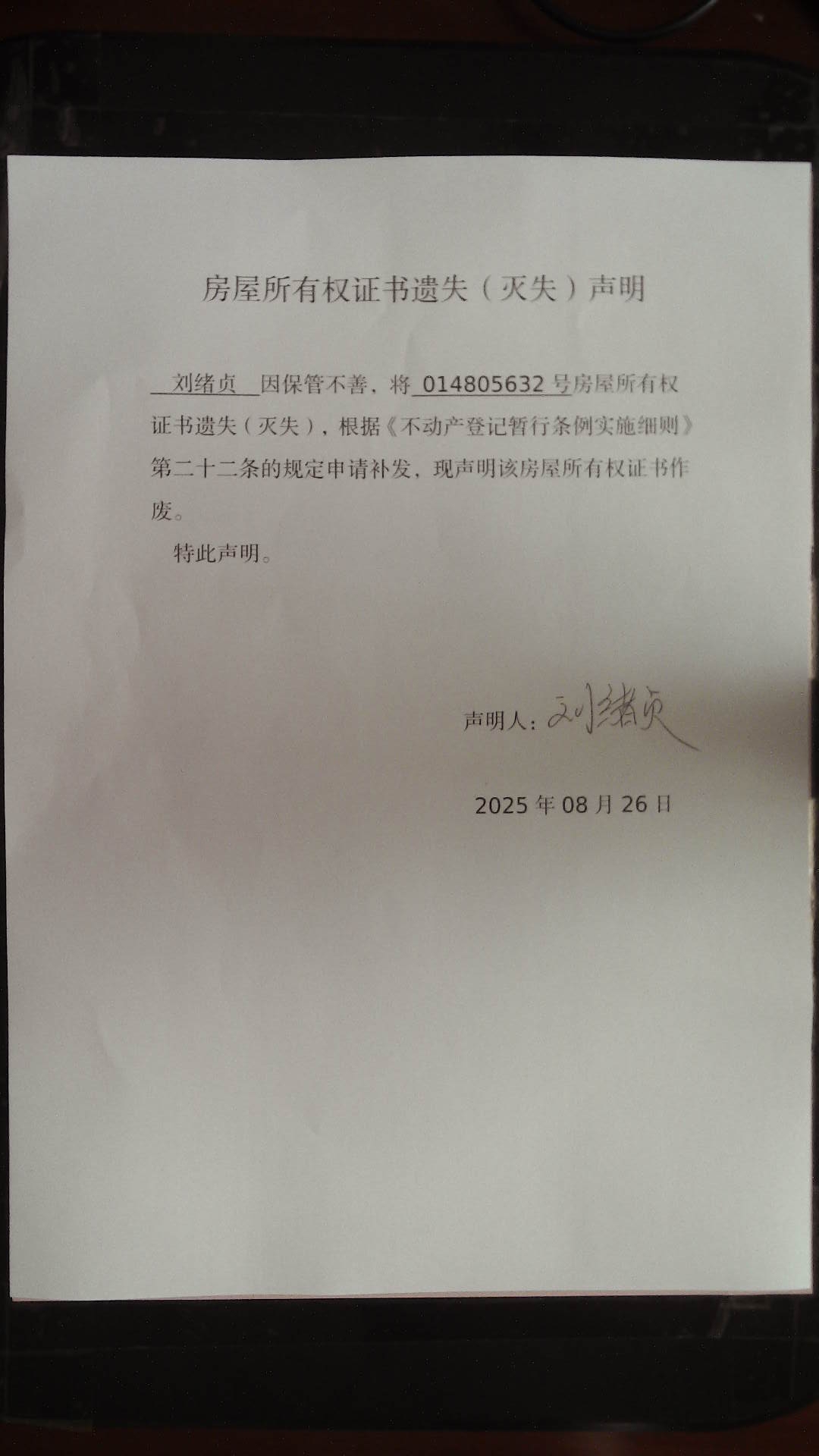 房屋所有权证书遗失（灭失）声明

刘绪贞 因保管不善，将 014805632 号房屋所有权证书遗失（灭失），根据《不动产登记暂行条例实施细则》第二十二条的规定申请补发，现声明该房屋所有权证书作废。

特此声明。

声明人：刘绪贞

2025 年 08 月 26 日